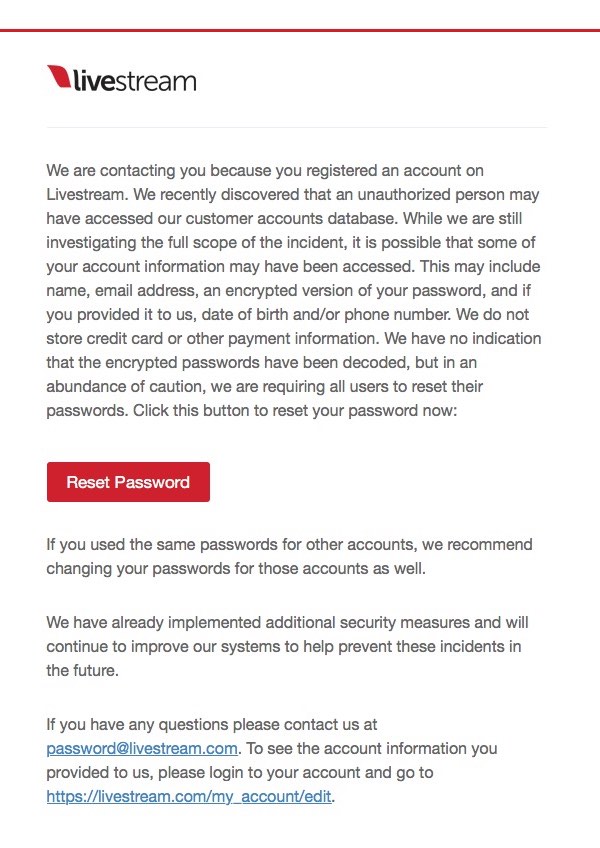 livestream

We are contacting you because you registered an account on Livestream. We recently discovered that an unauthorized person may have accessed our customer accounts database. While we are still investigating the full scope of the incident, it is possible that some of your account information may have been accessed. This may include name, email address, an encrypted version of your password, and if you provided it to us, date of birth and/or phone number. We do not store credit card or other payment information. We have no indication that the encrypted passwords have been decoded, but in an abundance of caution, we are requiring all users to reset their passwords. Click this button to reset your password now:

Reset Password

If you used the same passwords for other accounts, we recommend changing your passwords for those accounts as well.

We have already implemented additional security measures and will continue to improve our systems to help prevent these incidents in the future.

If you have any questions please contact us at password@livestream.com. To see the account information you provided to us, please login to your account and go to https://livestream.com/my_account/edit.